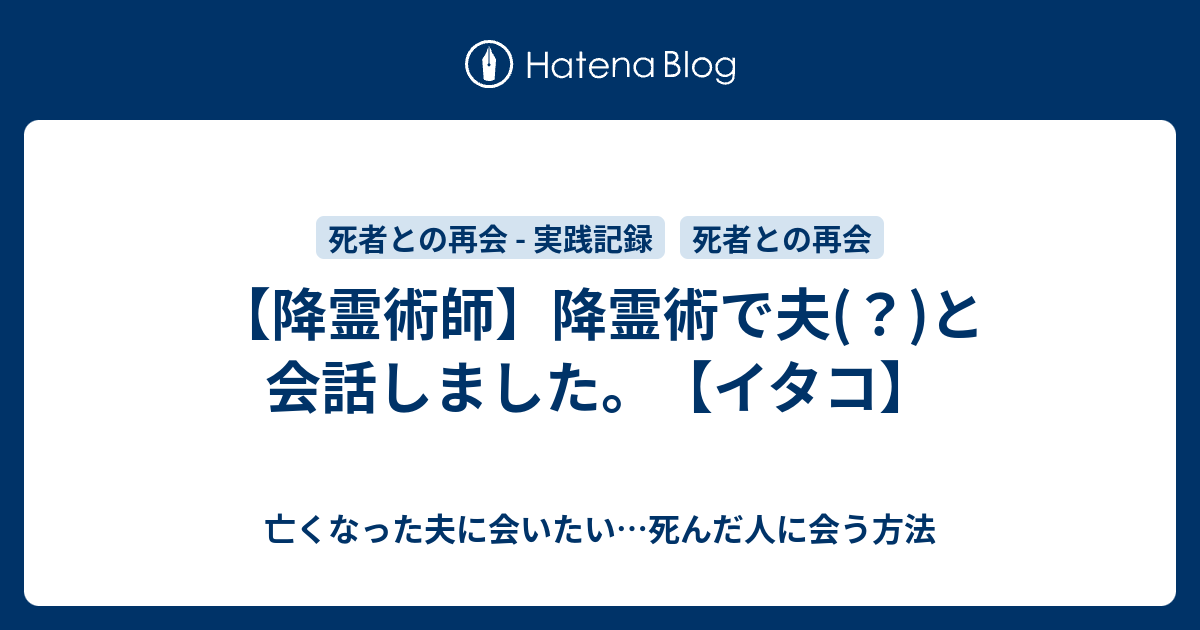 Hatena Blog

死者との再会 - 実践記録

死者との再会

【降霊術師】降霊術で夫(？)と会話しました。【イタコ】

亡くなった夫に会いたい…死んだ人に会う方法